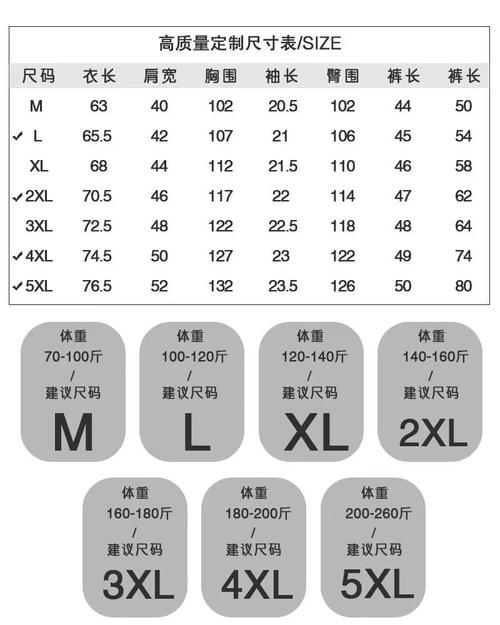 高质量定制尺寸表/SIZE

| 尺码 | 衣长 | 肩宽 | 胸围 | 袖长 | 臀围 | 裤长 | 裤长 |
|---|---|---|---|---|---|---|---|
| M | 63 | 40 | 102 | 20.5 | 102 | 44 | 50 |
| ✓ L | 65.5 | 42 | 107 | 21 | 106 | 45 | 54 |
| XL | 68 | 44 | 112 | 21.5 | 110 | 46 | 58 |
| ✓ 2XL | 70.5 | 46 | 117 | 22 | 114 | 47 | 62 |
| 3XL | 72.5 | 48 | 122 | 22.5 | 118 | 48 | 64 |
| ✓ 4XL | 74.5 | 50 | 127 | 23 | 122 | 49 | 74 |
| ✓ 5XL | 76.5 | 52 | 132 | 23.5 | 126 | 50 | 80 |

体重 70-100斤 / 建议尺码 M

体重 100-120斤 / 建议尺码 L

体重 120-140斤 / 建议尺码 XL

体重 140-160斤 / 建议尺码 2XL

体重 160-180斤 / 建议尺码 3XL

体重 180-200斤 / 建议尺码 4XL

体重 200-260斤 / 建议尺码 5XL